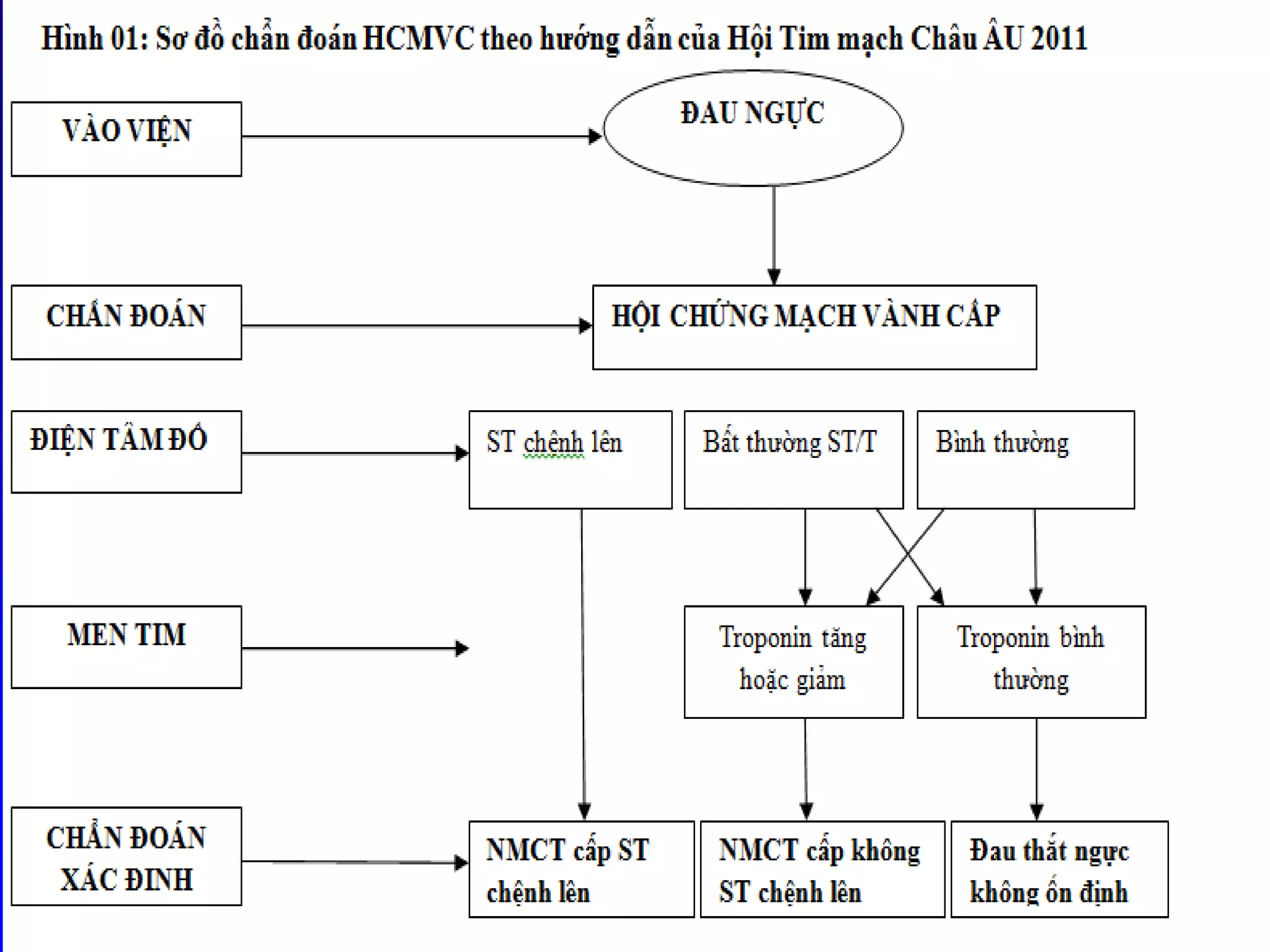 Hình 01: Sơ đồ chẩn đoán HCMVC theo hướng dẫn của Hội Tim mạch Châu ÂU 2011

VÀO VIỆN

ĐAU NGỰC

CHẨN ĐOÁN

HỘI CHỨNG MẠCH VÀNH CẤP

ĐIỆN TÂM ĐỒ

ST chênh lên

Bất thường ST/T

Bình thường

MEN TIM

Troponin tăng hoặc giảm

Troponin bình thường

CHẨN ĐOÁN XÁC ĐINH

NMCT cấp ST chênh lên

NMCT cấp không ST chênh lên

Đau thắt ngực không ổn định